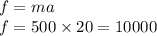 $f = ma$
$f = 500 \times 20 = 10000$